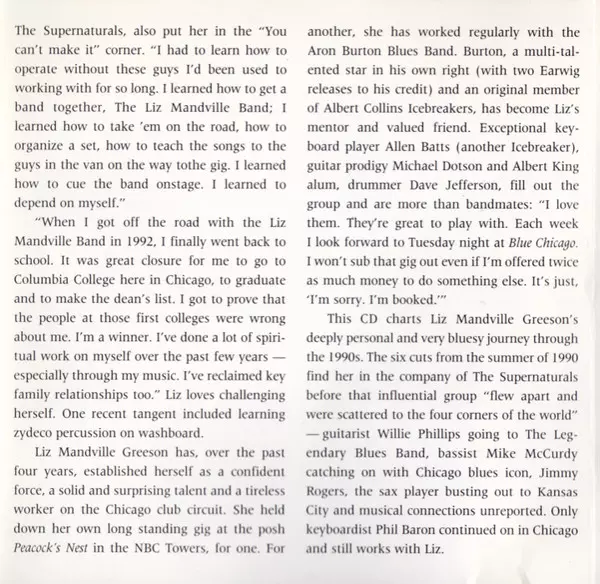 The Supernaturals, also put her in the "You can't make it" corner. "I had to learn how to operate without these guys I'd been used to working with for so long. I learned how to get a band together, The Liz Mandville Band; I learned how to take 'em on the road, how to organize a set, how to teach the songs to the guys in the van on the way tothe gig. I learned how to cue the band onstage. I learned to depend on myself."

"When I got off the road with the Liz Mandville Band in 1992, I finally went back to school. It was great closure for me to go to Columbia College here in Chicago, to graduate and to make the dean's list. I got to prove that the people at those first colleges were wrong about me. I'm a winner. I've done a lot of spiritual work on myself over the past few years — especially through my music. I've reclaimed key family relationships too." Liz loves challenging herself. One recent tangent included learning zydeco percussion on washboard.

Liz Mandville Greeson has, over the past four years, established herself as a confident force, a solid and surprising talent and a tireless worker on the Chicago club circuit. She held down her own long standing gig at the posh Peacock's Nest in the NBC Towers, for one. For another, she has worked regularly with the Aron Burton Blues Band. Burton, a multi-talented star in his own right (with two Earwig releases to his credit) and an original member of Albert Collins Icebreakers, has become Liz's mentor and valued friend. Exceptional keyboard player Allen Batts (another Icebreaker), guitar prodigy Michael Dotson and Albert King alum, drummer Dave Jefferson, fill out the group and are more than bandmates: "I love them. They're great to play with. Each week I look forward to Tuesday night at Blue Chicago. I won't sub that gig out even if I'm offered twice as much money to do something else. It's just, 'I'm sorry. I'm booked.'"

This CD charts Liz Mandville Greeson's deeply personal and very bluesy journey through the 1990s. The six cuts from the summer of 1990 find her in the company of The Supernaturals before that influential group "flew apart and were scattered to the four corners of the world" — guitarist Willie Phillips going to The Legendary Blues Band, bassist Mike McCurdy catching on with Chicago blues icon, Jimmy Rogers, the sax player busting out to Kansas City and musical connections unreported. Only keyboardist Phil Baron continued on in Chicago and still works with Liz.